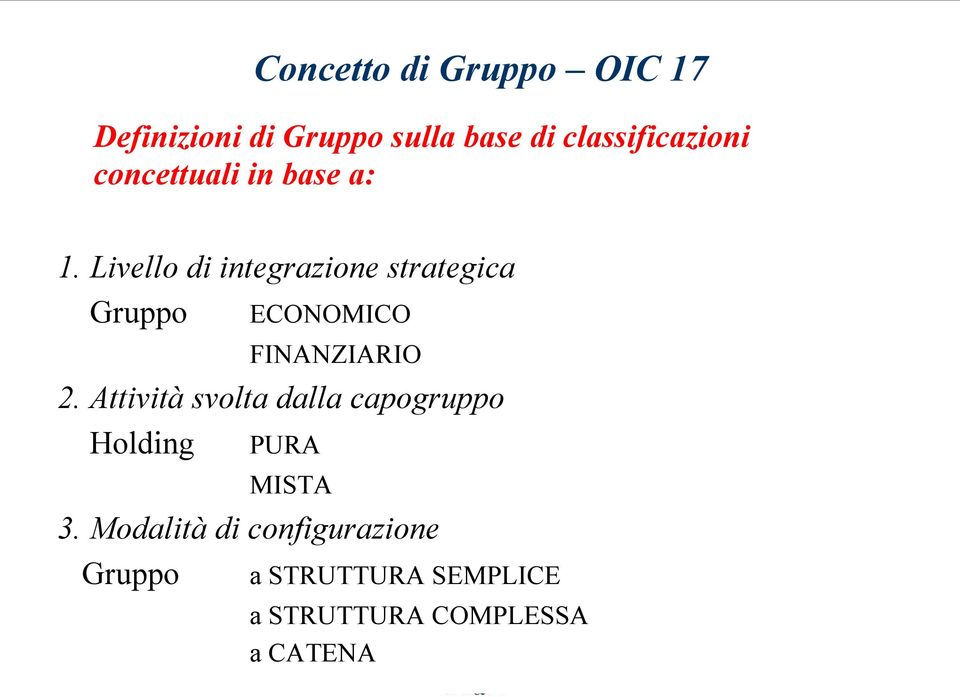 Concetto di Gruppo – OIC 17

Definizioni di Gruppo sulla base di classificazioni concettuali in base a:

1. Livello di integrazione strategica
Gruppo ECONOMICO
FINANZIARIO

2. Attività svolta dalla capogruppo
Holding PURA
MISTA

3. Modalità di configurazione
Gruppo a STRUTTURA SEMPLICE
a STRUTTURA COMPLESSA
a CATENA